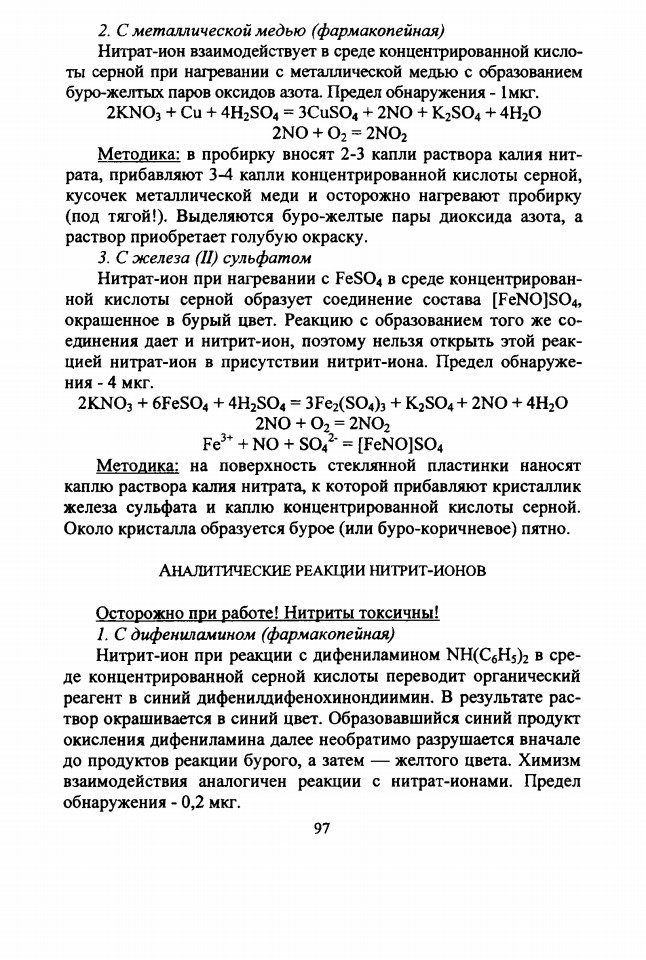 2. С металлической медью (фармакопейная)

Нитрат-ион взаимодействует в среде концентрированной кислоты серной при нагревании с металлической медью с образованием буро-желтых паров оксидов азота. Предел обнаружения - 1мкг.

$2KNO_3 + Cu + 4H_2SO_4 = 3CuSO_4 + 2NO + K_2SO_4 + 4H_2O$
$2NO + O_2 = 2NO_2$

Методика: в пробирку вносят 2-3 капли раствора калия нитрата, прибавляют 3-4 капли концентрированной кислоты серной, кусочек металлической меди и осторожно нагревают пробирку (под тягой!). Выделяются буро-желтые пары диоксида азота, а раствор приобретает голубую окраску.

3. С железа (II) сульфатом

Нитрат-ион при нагревании с $FeSO_4$ в среде концентрированной кислоты серной образует соединение состава $[FeNO]SO_4$, окрашенное в бурый цвет. Реакцию с образованием того же соединения дает и нитрит-ион, поэтому нельзя открыть этой реакцией нитрат-ион в присутствии нитрит-иона. Предел обнаружения - 4 мкг.

$2KNO_3 + 6FeSO_4 + 4H_2SO_4 = 3Fe_2(SO_4)_3 + K_2SO_4 + 2NO + 4H_2O$
$2NO + O_2 = 2NO_2$
$Fe^{3+} + NO + SO_4^{2-} = [FeNO]SO_4$

Методика: на поверхность стеклянной пластинки наносят каплю раствора калия нитрата, к которой прибавляют кристаллик железа сульфата и каплю концентрированной кислоты серной. Около кристалла образуется бурое (или буро-коричневое) пятно.

АНАЛИТИЧЕСКИЕ РЕАКЦИИ НИТРИТ-ИОНОВ

Осторожно при работе! Нитриты токсичны!

1. С дифениламином (фармакопейная)

Нитрит-ион при реакции с дифениламином $NH(C_6H_5)_2$ в среде концентрированной серной кислоты переводит органический реагент в синий дифенилдифенохинондиимин. В результате раствор окрашивается в синий цвет. Образовавшийся синий продукт окисления дифениламина далее необратимо разрушается вначале до продуктов реакции бурого, а затем — желтого цвета. Химизм взаимодействия аналогичен реакции с нитрат-ионами. Предел обнаружения - 0,2 мкг.

97